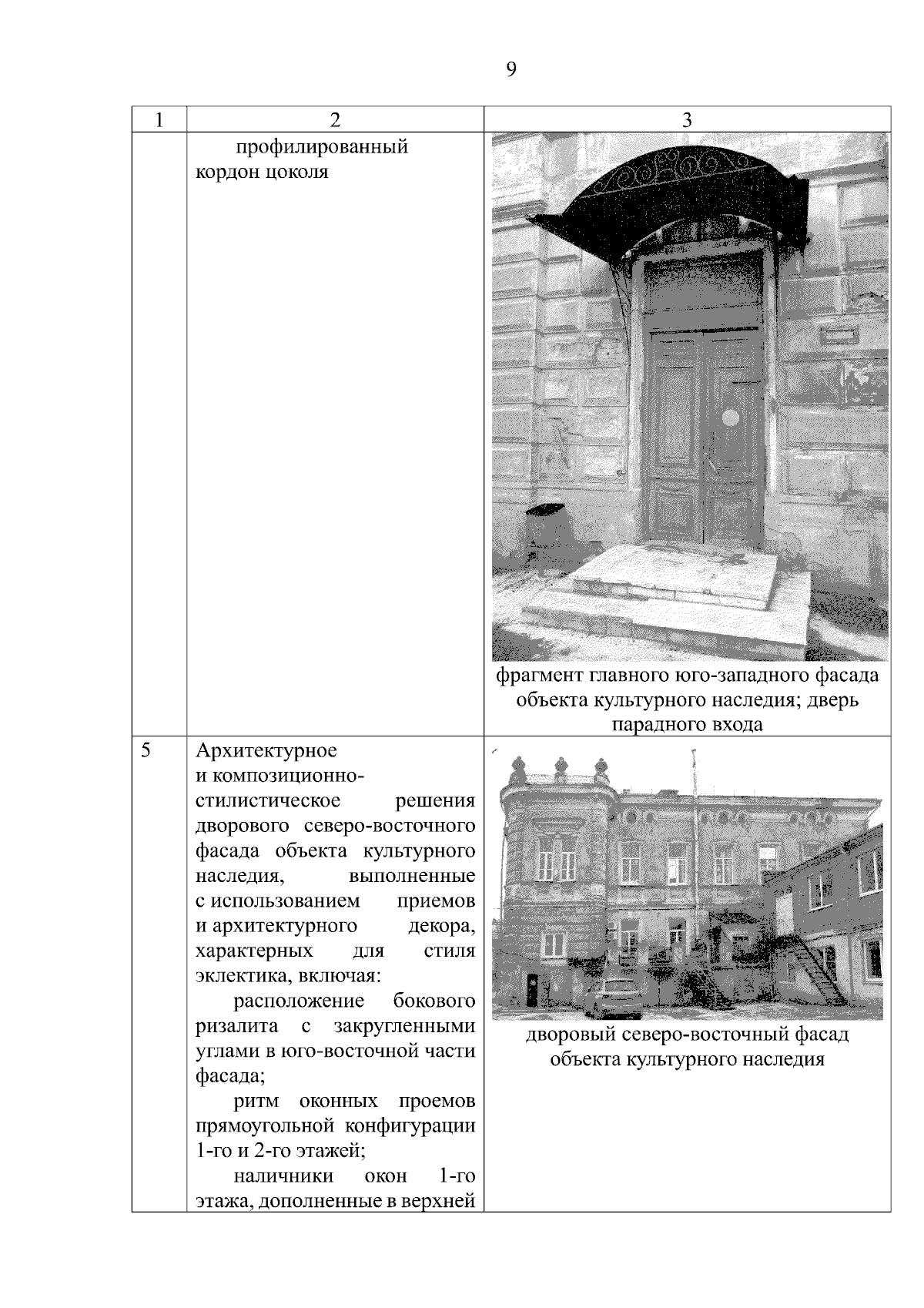 9

| 1 | 2 | 3 |
|---|---|---|
| | профилированный кордон цоколя | фрагмент главного юго-западного фасада объекта культурного наследия; дверь парадного входа |
| 5 | Архитектурное и композиционно-стилистическое решения дворового северо-восточного фасада объекта культурного наследия, выполненные с использованием приемов и архитектурного декора, характерных для стиля эклектика, включая: расположение бокового ризалита с закругленными углами в юго-восточной части фасада; ритм оконных проемов прямоугольной конфигурации 1-го и 2-го этажей; наличники окон 1-го этажа, дополненные в верхней | дворовый северо-восточный фасад объекта культурного наследия |